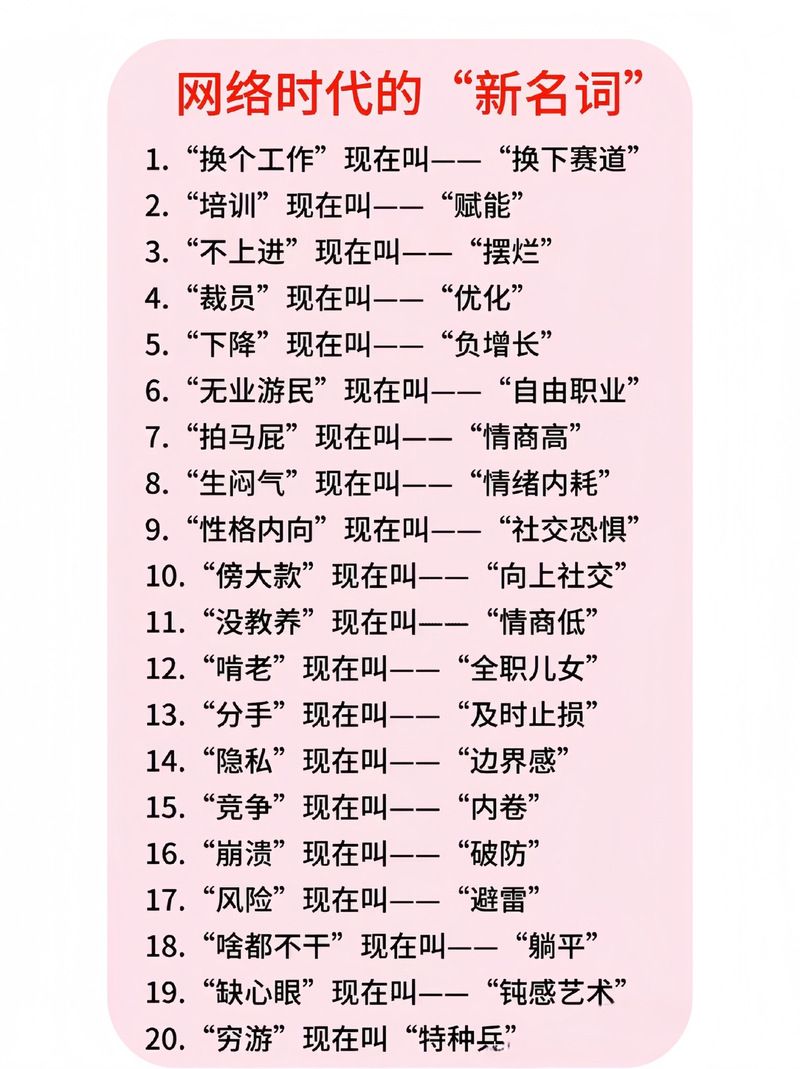 网络时代的“新名词”

1. “换个工作”现在叫——“换下赛道”
2. “培训”现在叫——“赋能”
3. “不上进”现在叫——“摆烂”
4. “裁员”现在叫——“优化”
5. “下降”现在叫——“负增长”
6. “无业游民”现在叫——“自由职业”
7. “拍马屁”现在叫——“情商高”
8. “生闷气”现在叫——“情绪内耗”
9. “性格内向”现在叫——“社交恐惧”
10. “傍大款”现在叫——“向上社交”
11. “没教养”现在叫——“情商低”
12. “啃老”现在叫——“全职儿女”
13. “分手”现在叫——“及时止损”
14. “隐私”现在叫——“边界感”
15. “竞争”现在叫——“内卷”
16. “崩溃”现在叫——“破防”
17. “风险”现在叫——“避雷”
18. “啥都不干”现在叫——“躺平”
19. “缺心眼”现在叫——“钝感艺术”
20. “穷游”现在叫“特种兵”